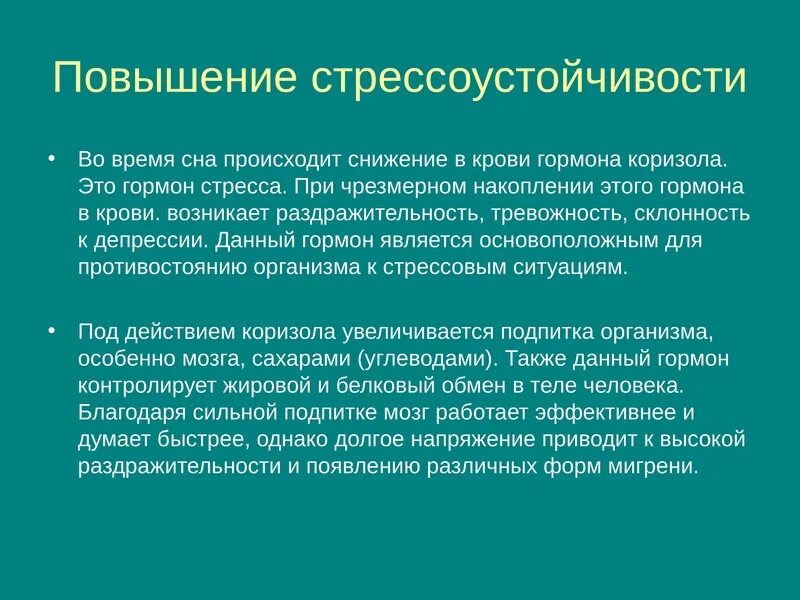 Повышение стрессоустойчивости

• Во время сна происходит снижение в крови гормона коризола. Это гормон стресса. При чрезмерном накоплении этого гормона в крови. возникает раздражительность, тревожность, склонность к депрессии. Данный гормон является основоположным для противостоянию организма к стрессовым ситуациям.

• Под действием коризола увеличивается подпитка организма, особенно мозга, сахарами (углеводами). Также данный гормон контролирует жировой и белковый обмен в теле человека. Благодаря сильной подпитке мозг работает эффективнее и думает быстрее, однако долгое напряжение приводит к высокой раздражительности и появлению различных форм мигрени.